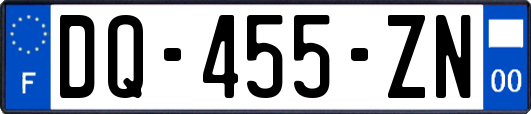 F

DQ-455-ZN

00